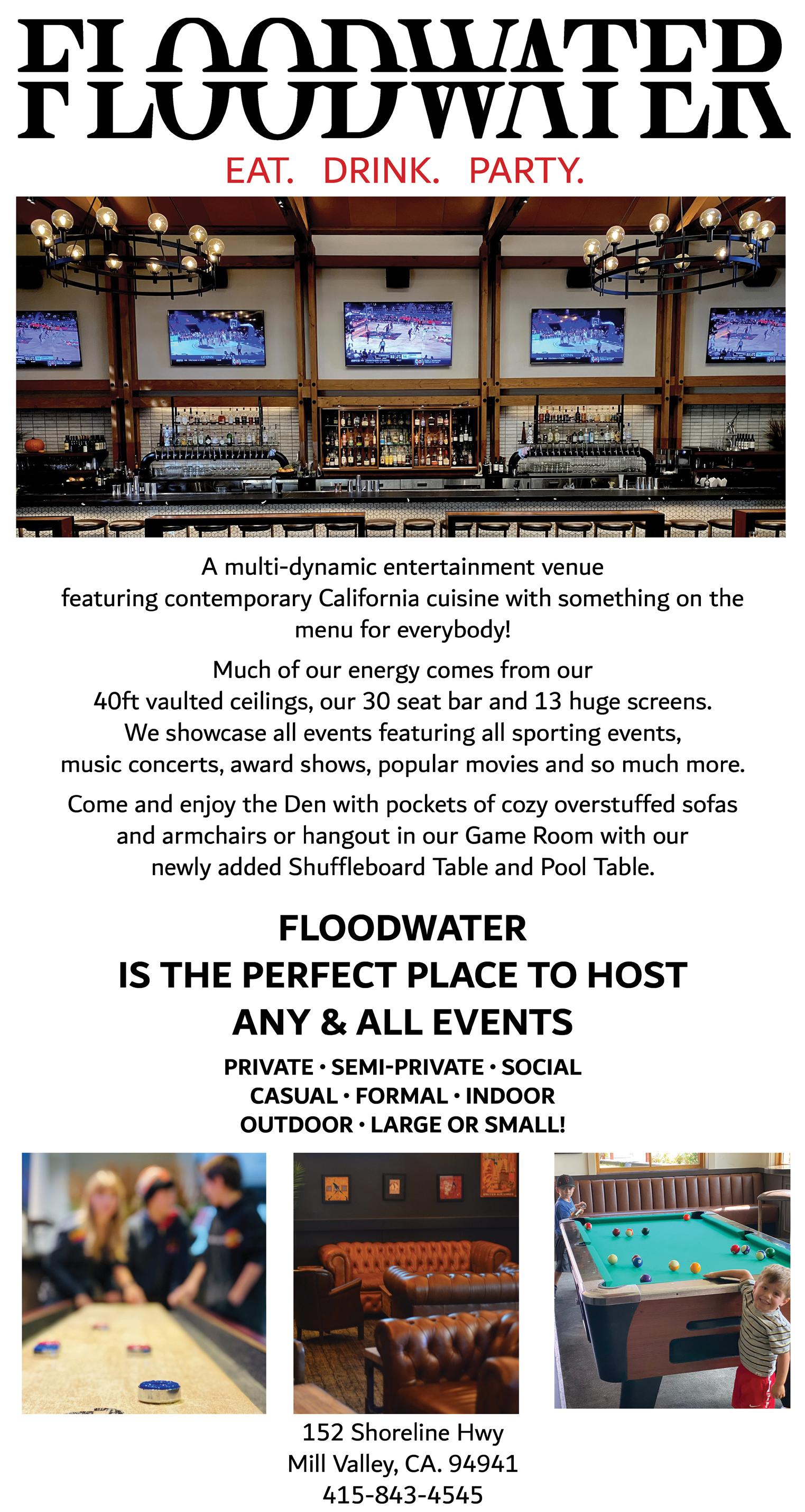 FLOODWATER

EAT. DRINK. PARTY.

A multi-dynamic entertainment venue featuring contemporary California cuisine with something on the menu for everybody!

Much of our energy comes from our 40ft vaulted ceilings, our 30 seat bar and 13 huge screens. We showcase all events featuring all sporting events, music concerts, award shows, popular movies and so much more.

Come and enjoy the Den with pockets of cozy overstuffed sofas and armchairs or hangout in our Game Room with our newly added Shuffleboard Table and Pool Table.

FLOODWATER
IS THE PERFECT PLACE TO HOST
ANY & ALL EVENTS

PRIVATE • SEMI-PRIVATE • SOCIAL
CASUAL • FORMAL • INDOOR
OUTDOOR • LARGE OR SMALL!

152 Shoreline Hwy
Mill Valley, CA. 94941
415-843-4545